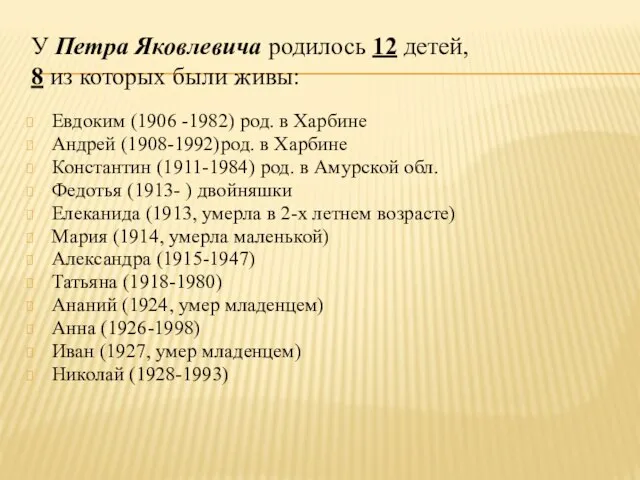 У Петра Яковлевича родилось 12 детей, 8 из которых были живы:

Евдоким (1906 -1982) род. в Харбине
Андрей (1908-1992)род. в Харбине
Константин (1911-1984) род. в Амурской обл.
Федотья (1913- ) двойняшки
Елеканида (1913, умерла в 2-х летнем возрасте)
Мария (1914, умерла маленькой)
Александра (1915-1947)
Татьяна (1918-1980)
Ананий (1924, умер младенцем)
Анна (1926-1998)
Иван (1927, умер младенцем)
Николай (1928-1993)